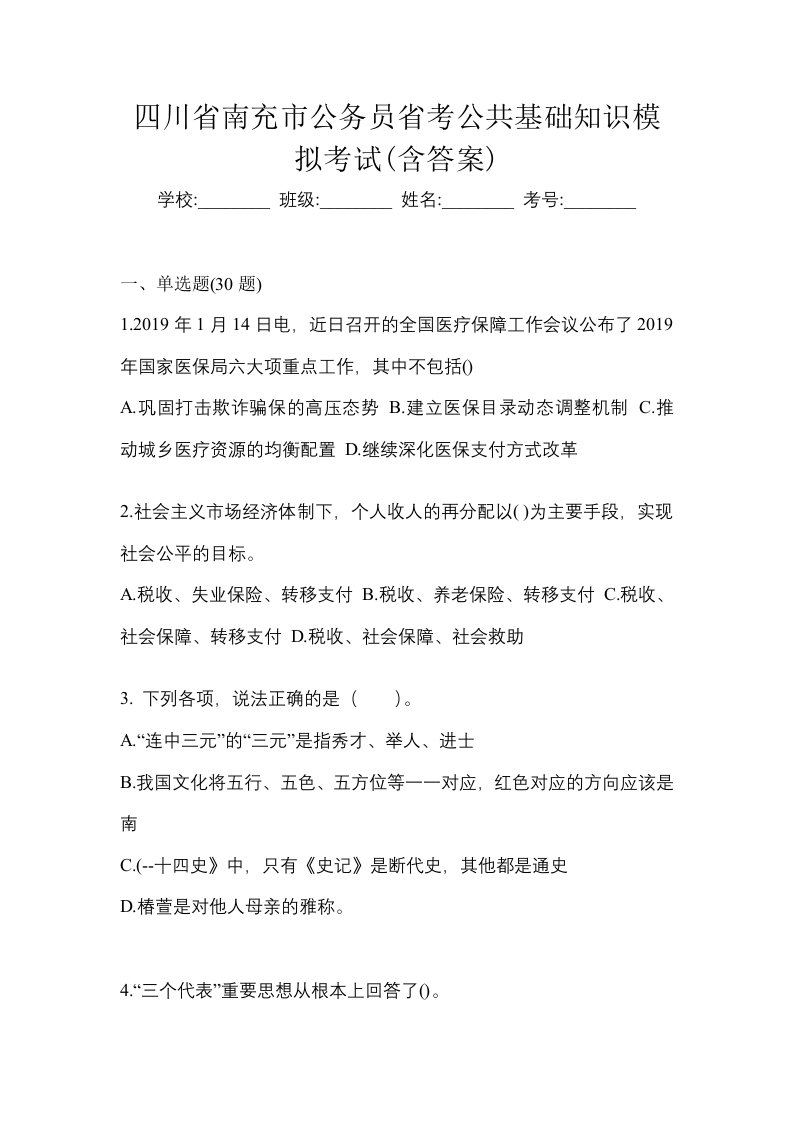 四川省南充市公务员省考公共基础知识模拟考试(含答案)

学校:________ 班级:________ 姓名:________ 考号:________

一、单选题(30 题)

1.2019 年 1 月 14 日电，近日召开的全国医疗保障工作会议公布了 2019 年国家医保局六大项重点工作，其中不包括()

A.巩固打击欺诈骗保的高压态势 B.建立医保目录动态调整机制 C.推动城乡医疗资源的均衡配置 D.继续深化医保支付方式改革

2.社会主义市场经济体制下，个人收人的再分配以( )为主要手段，实现社会公平的目标。

A.税收、失业保险、转移支付 B.税收、养老保险、转移支付 C.税收、社会保障、转移支付 D.税收、社会保障、社会救助

3. 下列各项，说法正确的是（　　）。

A.“连中三元”的“三元”是指秀才、举人、进士

B.我国文化将五行、五色、五方位等一一对应，红色对应的方向应该是南

C.(--十四史》中，只有《史记》是断代史，其他都是通史

D.椿萱是对他人母亲的雅称。

4.“三个代表”重要思想从根本上回答了()。